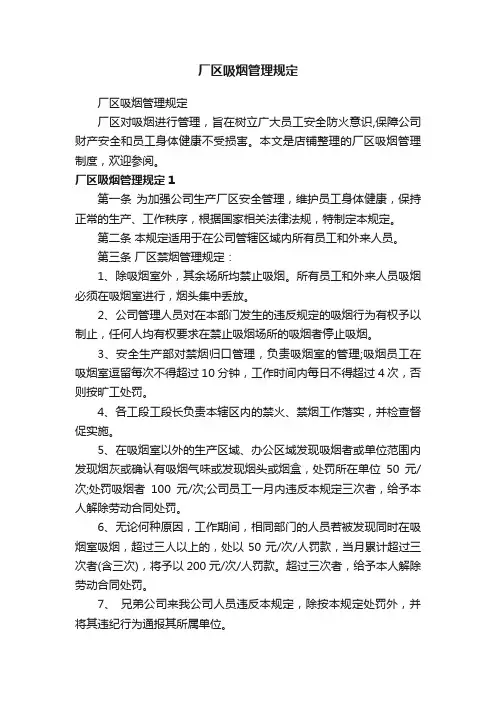 厂区吸烟管理规定

厂区吸烟管理规定

厂区对吸烟进行管理，旨在树立广大员工安全防火意识,保障公司财产安全和员工身体健康不受损害。本文是店铺整理的厂区吸烟管理制度，欢迎参阅。

厂区吸烟管理规定 1

第一条 为加强公司生产厂区安全管理，维护员工身体健康，保持正常的生产、工作秩序，根据国家相关法律法规，特制定本规定。

第二条 本规定适用于在公司管辖区域内所有员工和外来人员。

第三条 厂区禁烟管理规定：

1、除吸烟室外，其余场所均禁止吸烟。所有员工和外来人员吸烟必须在吸烟室进行，烟头集中丢放。

2、公司管理人员对在本部门发生的违反规定的吸烟行为有权予以制止，任何人均有权要求在禁止吸烟场所的吸烟者停止吸烟。

3、安全生产部对禁烟归口管理，负责吸烟室的管理;吸烟员工在吸烟室逗留每次不得超过 10 分钟，工作时间内每日不得超过 4 次，否则按旷工处罚。

4、各工段工段长负责本辖区内的禁火、禁烟工作落实，并检查督促实施。

5、在吸烟室以外的生产区域、办公区域发现吸烟者或单位范围内发现烟灰或确认有吸烟气味或发现烟头或烟盒，处罚所在单位 50 元/次;处罚吸烟者 100 元/次;公司员工一月内违反本规定三次者，给予本人解除劳动合同处罚。

6、无论何种原因，工作期间，相同部门的人员若被发现同时在吸烟室吸烟，超过三人以上的，处以 50 元/次/人罚款，当月累计超过三次者(含三次)，将予以 200 元/次/人罚款。超过三次者，给予本人解除劳动合同处罚。

7、 兄弟公司来我公司人员违反本规定，除按本规定处罚外，并将其违纪行为通报其所属单位。